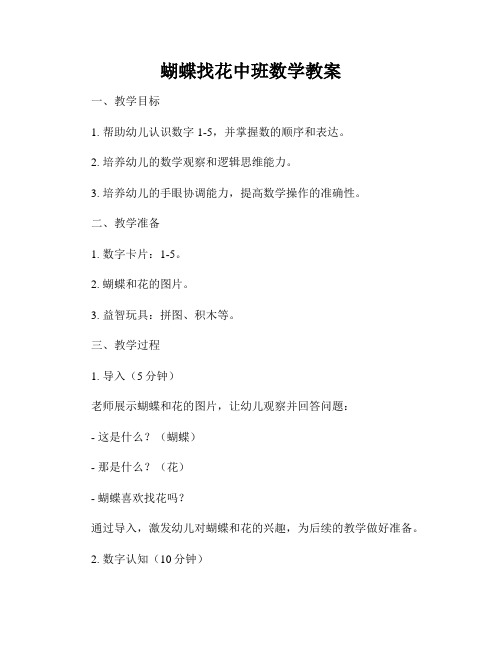 蝴蝶找花中班数学教案

一、教学目标

1. 帮助幼儿认识数字 1-5，并掌握数的顺序和表达。

2. 培养幼儿的数学观察和逻辑思维能力。

3. 培养幼儿的手眼协调能力，提高数学操作的准确性。

二、教学准备

1. 数字卡片：1-5。

2. 蝴蝶和花的图片。

3. 益智玩具：拼图、积木等。

三、教学过程

1. 导入（5 分钟）

老师展示蝴蝶和花的图片，让幼儿观察并回答问题：

- 这是什么？（蝴蝶）

- 那是什么？（花）

- 蝴蝶喜欢找花吗？

通过导入，激发幼儿对蝴蝶和花的兴趣，为后续的教学做好准备。

2. 数字认知（10 分钟）